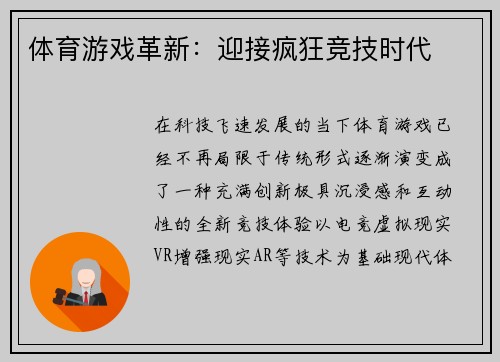 体育游戏革新：迎接疯狂竞技时代

在科技飞速发展的当下体育游戏已经不再局限于传统形式逐渐演变成了一种充满创新极具沉浸感和互动性的全新竞技体验以电竞虚拟现实VR增强现实AR等技术为基础现代体